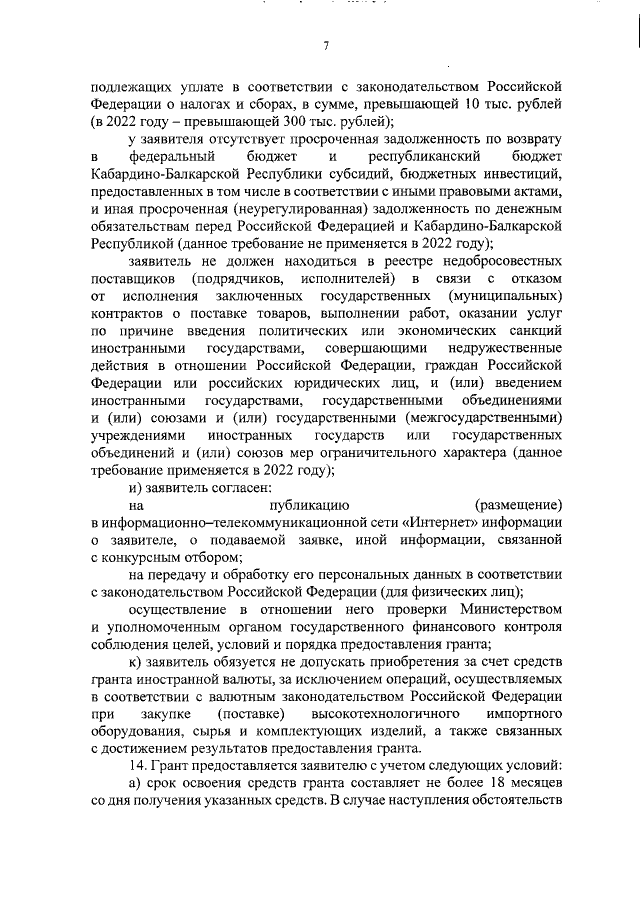 7

подлежащих уплате в соответствии с законодательством Российской Федерации о налогах и сборах, в сумме, превышающей 10 тыс. рублей (в 2022 году – превышающей 300 тыс. рублей);

у заявителя отсутствует просроченная задолженность по возврату в федеральный бюджет и республиканский бюджет Кабардино-Балкарской Республики субсидий, бюджетных инвестиций, предоставленных в том числе в соответствии с иными правовыми актами, и иная просроченная (неурегулированная) задолженность по денежным обязательствам перед Российской Федерацией и Кабардино-Балкарской Республикой (данное требование не применяется в 2022 году);

заявитель не должен находиться в реестре недобросовестных поставщиков (подрядчиков, исполнителей) в связи с отказом от исполнения заключенных государственных (муниципальных) контрактов о поставке товаров, выполнении работ, оказании услуг по причине введения политических или экономических санкций иностранными государствами, совершающими недружественные действия в отношении Российской Федерации, граждан Российской Федерации или российских юридических лиц, и (или) введением иностранными государствами, государственными объединениями и (или) союзами и (или) государственными (межгосударственными) учреждениями иностранных государств или государственных объединений и (или) союзов мер ограничительного характера (данное требование применяется в 2022 году);

и) заявитель согласен:

на публикацию (размещение) в информационно–телекоммуникационной сети «Интернет» информации о заявителе, о подаваемой заявке, иной информации, связанной с конкурсным отбором;

на передачу и обработку его персональных данных в соответствии с законодательством Российской Федерации (для физических лиц);

осуществление в отношении него проверки Министерством и уполномоченным органом государственного финансового контроля соблюдения целей, условий и порядка предоставления гранта;

к) заявитель обязуется не допускать приобретения за счет средств гранта иностранной валюты, за исключением операций, осуществляемых в соответствии с валютным законодательством Российской Федерации при закупке (поставке) высокотехнологичного импортного оборудования, сырья и комплектующих изделий, а также связанных с достижением результатов предоставления гранта.

14. Грант предоставляется заявителю с учетом следующих условий:

а) срок освоения средств гранта составляет не более 18 месяцев со дня получения указанных средств. В случае наступления обстоятельств